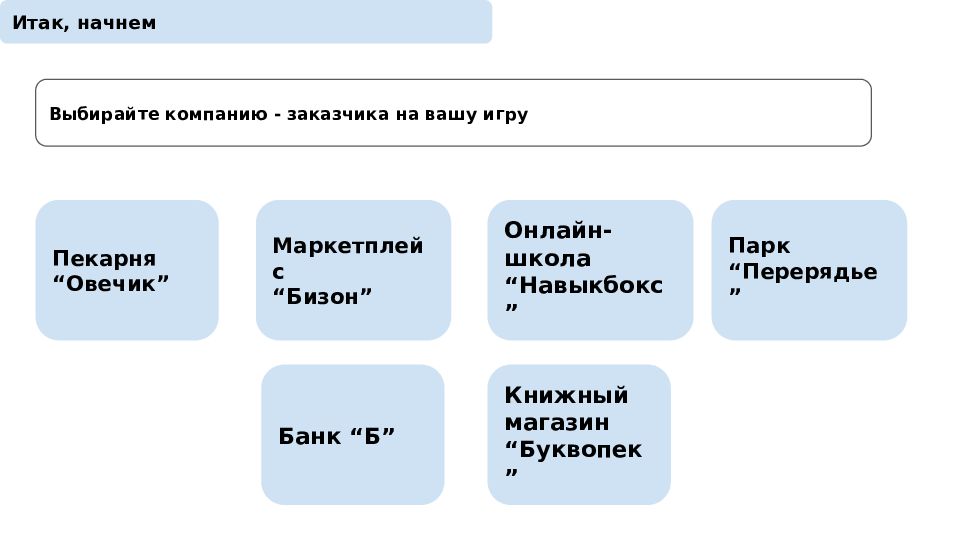 Итак, начнем

Выбирайте компанию - заказчика на вашу игру

Пекарня “Овечик”

Маркетплейс “Бизон”

Онлайн-школа “Навыкбокс”

Парк “Перерядье”

Банк “Б”

Книжный магазин “Буквопек”